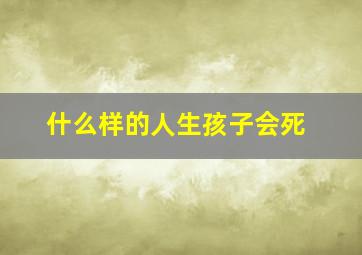 什么样的人生孩子会死